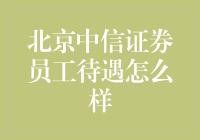 北京中信证券员工待遇怎么样